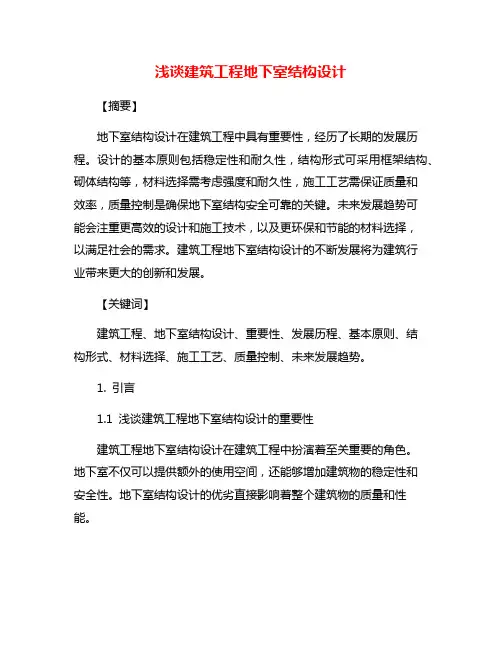 浅谈建筑工程地下室结构设计

【摘要】

地下室结构设计在建筑工程中具有重要性，经历了长期的发展历程。设计的基本原则包括稳定性和耐久性，结构形式可采用框架结构、砌体结构等，材料选择需考虑强度和耐久性，施工工艺需保证质量和效率，质量控制是确保地下室结构安全可靠的关键。未来发展趋势可能会注重更高效的设计和施工技术，以及更环保和节能的材料选择，以满足社会的需求。建筑工程地下室结构设计的不断发展将为建筑行业带来更大的创新和发展。

【关键词】

建筑工程、地下室结构设计、重要性、发展历程、基本原则、结构形式、材料选择、施工工艺、质量控制、未来发展趋势。

1. 引言

1.1 浅谈建筑工程地下室结构设计的重要性

建筑工程地下室结构设计在建筑工程中扮演着至关重要的角色。地下室不仅可以提供额外的使用空间，还能够增加建筑物的稳定性和安全性。地下室结构设计的优劣直接影响着整个建筑物的质量和性能。